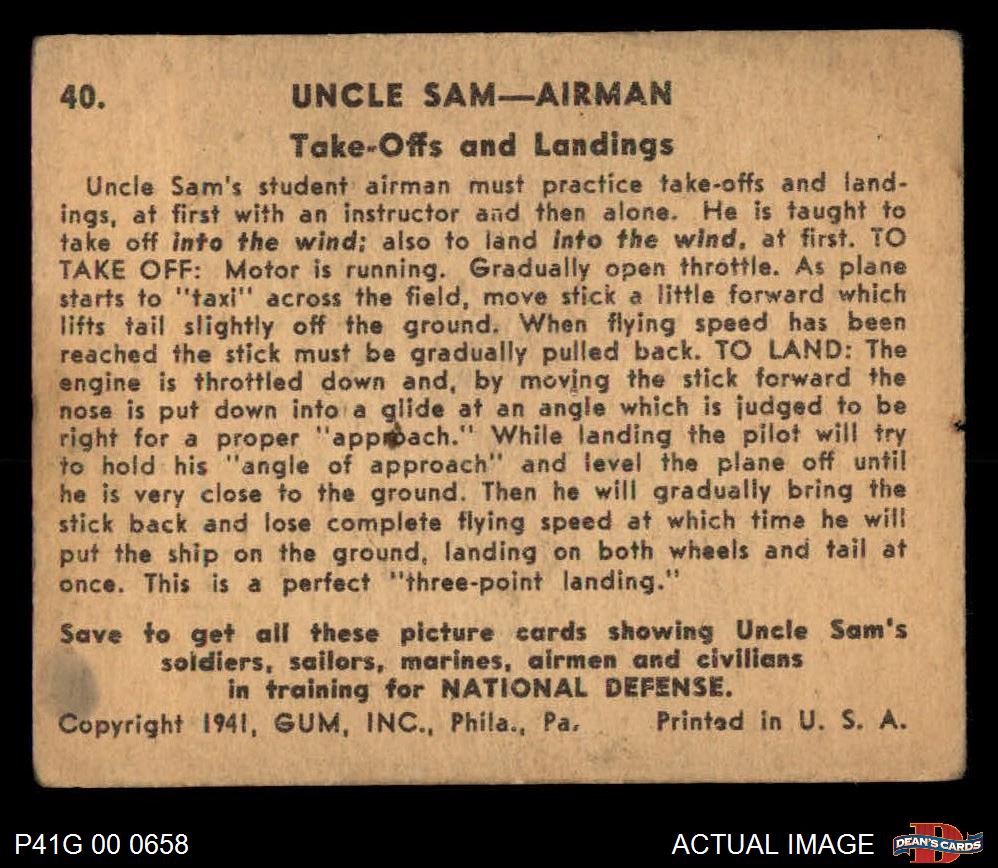 40. UNCLE SAM—AIRMAN

Take-Offs and Landings

Uncle Sam's student airman must practice take-offs and landings, at first with an instructor and then alone. He is taught to take off into the wind; also to land into the wind, at first. TO TAKE OFF: Motor is running. Gradually open throttle. As plane starts to "taxi" across the field, move stick a little forward which lifts tail slightly off the ground. When flying speed has been reached the stick must be gradually pulled back. TO LAND: The engine is throttled down and, by moving the stick forward the nose is put down into a glide at an angle which is judged to be right for a proper "approach." While landing the pilot will try to hold his "angle of approach" and level the plane off until he is very close to the ground. Then he will gradually bring the stick back and lose complete flying speed at which time he will put the ship on the ground, landing on both wheels and tail at once. This is a perfect "three-point landing."

Save to get all these picture cards showing Uncle Sam's soldiers, sailors, marines, airmen and civilians in training for NATIONAL DEFENSE.

Copyright 1941, GUM, INC., Phila., Pa. Printed in U. S. A.

P41G 00 0658

ACTUAL IMAGE

DEAN'S CARDS